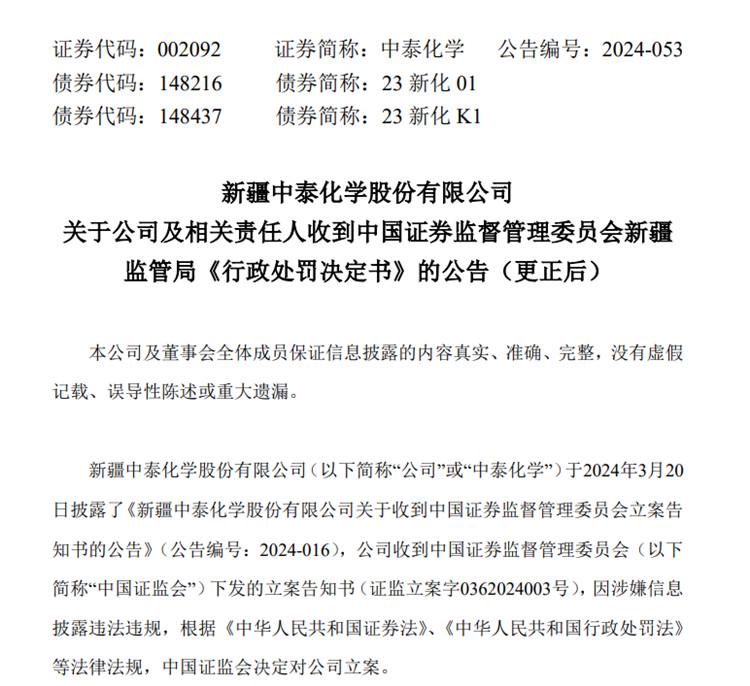 证券代码：002092　　证券简称：中泰化学　　公告编号：2024-053
债券代码：148216　　债券简称：23 新化 01
债券代码：148437　　债券简称：23 新化 K1

新疆中泰化学股份有限公司
关于公司及相关责任人收到中国证券监督管理委员会新疆监管局《行政处罚决定书》的公告（更正后）

本公司及董事会全体成员保证信息披露的内容真实、准确、完整，没有虚假记载、误导性陈述或重大遗漏。

新疆中泰化学股份有限公司（以下简称“公司”或“中泰化学”）于2024年3月20日披露了《新疆中泰化学股份有限公司关于收到中国证券监督管理委员会立案告知书的公告》（公告编号：2024-016），公司收到中国证券监督管理委员会（以下简称“中国证监会”）下发的立案告知书（证监立案字0362024003号），因涉嫌信息披露违法违规，根据《中华人民共和国证券法》、《中华人民共和国行政处罚法》等法律法规，中国证监会决定对公司立案。